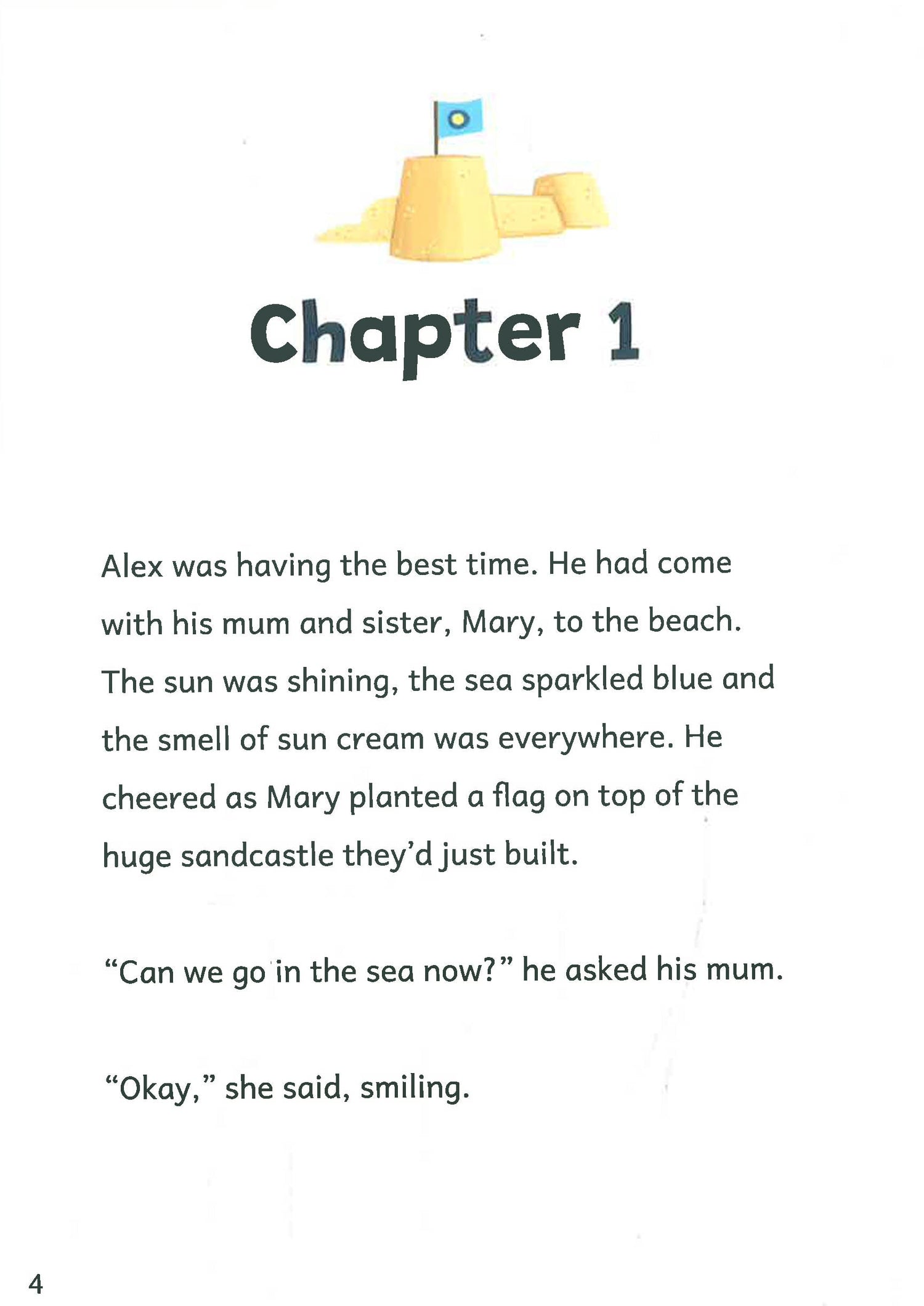 Chapter 1

Alex was having the best time. He had come with his mum and sister, Mary, to the beach. The sun was shining, the sea sparkled blue and the smell of sun cream was everywhere. He cheered as Mary planted a flag on top of the huge sandcastle they'd just built.

"Can we go in the sea now?" he asked his mum.

"Okay," she said, smiling.

4